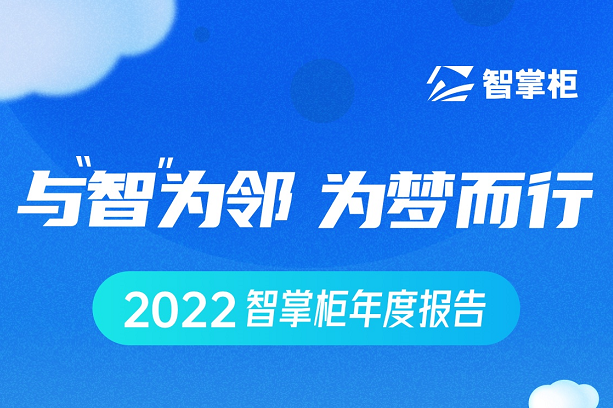 智掌柜

与"智"为邻 为梦而行

2022 智掌柜年度报告